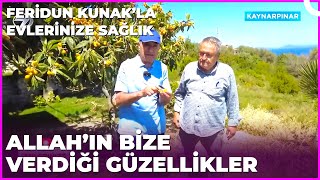 FERİDUN KUNAK'LA EVLERİNİZE SAĞLIK

KAYNARPINAR

ALLAH'IN BİZE VERDİĞİ GÜZELLİKLER